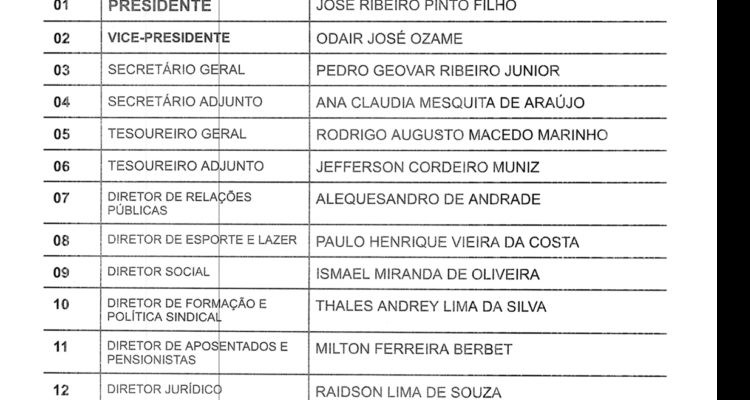 | 01 | PRESIDENTE | JOSÉ RIBEIRO PINTO FILHO |
|---|---|---|
| 02 | VICE-PRESIDENTE | ODAIR JOSÉ OZAME |
| 03 | SECRETÁRIO GERAL | PEDRO GEOVAR RIBEIRO JUNIOR |
| 04 | SECRETÁRIO ADJUNTO | ANA CLAUDIA MESQUITA DE ARAÚJO |
| 05 | TESOUREIRO GERAL | RODRIGO AUGUSTO MACEDO MARINHO |
| 06 | TESOUREIRO ADJUNTO | JEFFERSON CORDEIRO MUNIZ |
| 07 | DIRETOR DE RELAÇÕES PÚBLICAS | ALEQUESANDRO DE ANDRADE |
| 08 | DIRETOR DE ESPORTE E LAZER | PAULO HENRIQUE VIEIRA DA COSTA |
| 09 | DIRETOR SOCIAL | ISMAEL MIRANDA DE OLIVEIRA |
| 10 | DIRETOR DE FORMAÇÃO E POLÍTICA SINDICAL | THALES ANDREY LIMA DA SILVA |
| 11 | DIRETOR DE APOSENTADOS E PENSIONISTAS | MILTON FERREIRA BERBET |
| 12 | DIRETOR JURÍDICO | RAIDSON LIMA DE SOUZA |